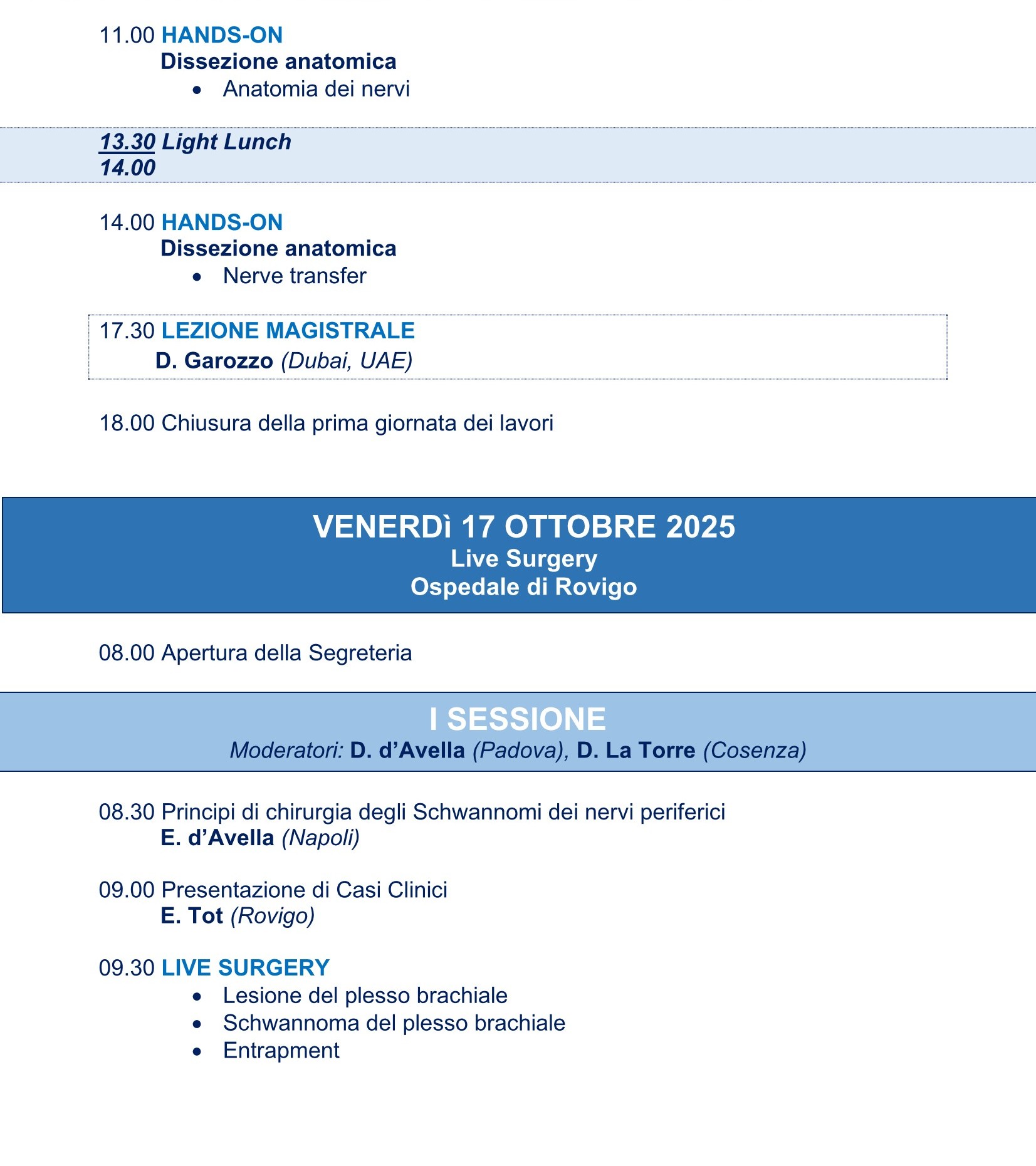 11.00 HANDS-ON
Dissezione anatomica
• Anatomia dei nervi

13.30 Light Lunch
14.00

14.00 HANDS-ON
Dissezione anatomica
• Nerve transfer

17.30 LEZIONE MAGISTRALE
D. Garozzo (Dubai, UAE)

18.00 Chiusura della prima giornata dei lavori

VENERDì 17 OTTOBRE 2025
Live Surgery
Ospedale di Rovigo

08.00 Apertura della Segreteria

I SESSIONE
Moderatori: D. d'Avella (Padova), D. La Torre (Cosenza)

08.30 Principi di chirurgia degli Schwannomi dei nervi periferici
E. d'Avella (Napoli)

09.00 Presentazione di Casi Clinici
E. Tot (Rovigo)

09.30 LIVE SURGERY
• Lesione del plesso brachiale
• Schwannoma del plesso brachiale
• Entrapment